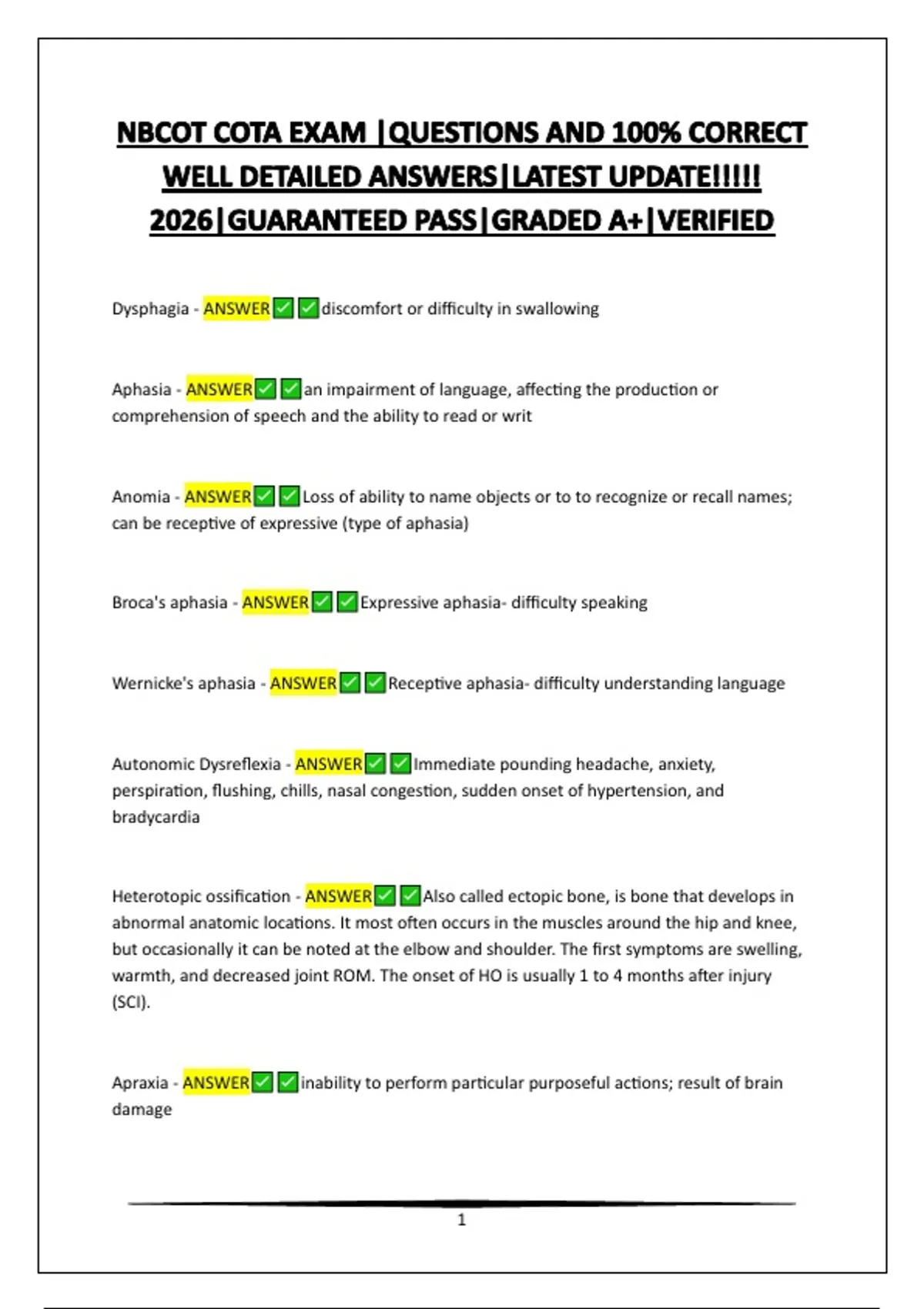 NBCOT COTA EXAM |QUESTIONS AND 100% CORRECT WELL DETAILED ANSWERS|LATEST UPDATE!!!!! 2026|GUARANTEED PASS|GRADED A+|VERIFIED

Dysphagia - ANSWER✅✅discomfort or difficulty in swallowing

Aphasia - ANSWER✅✅an impairment of language, affecting the production or comprehension of speech and the ability to read or writ

Anomia - ANSWER✅✅Loss of ability to name objects or to to recognize or recall names; can be receptive of expressive (type of aphasia)

Broca's aphasia - ANSWER✅✅Expressive aphasia- difficulty speaking

Wernicke's aphasia - ANSWER✅✅Receptive aphasia- difficulty understanding language

Autonomic Dysreflexia - ANSWER✅✅Immediate pounding headache, anxiety, perspiration, flushing, chills, nasal congestion, sudden onset of hypertension, and bradycardia

Heterotopic ossification - ANSWER✅✅Also called ectopic bone, is bone that develops in abnormal anatomic locations. It most often occurs in the muscles around the hip and knee, but occasionally it can be noted at the elbow and shoulder. The first symptoms are swelling, warmth, and decreased joint ROM. The onset of HO is usually 1 to 4 months after injury (SCI).

Apraxia - ANSWER✅✅inability to perform particular purposeful actions; result of brain damage

1